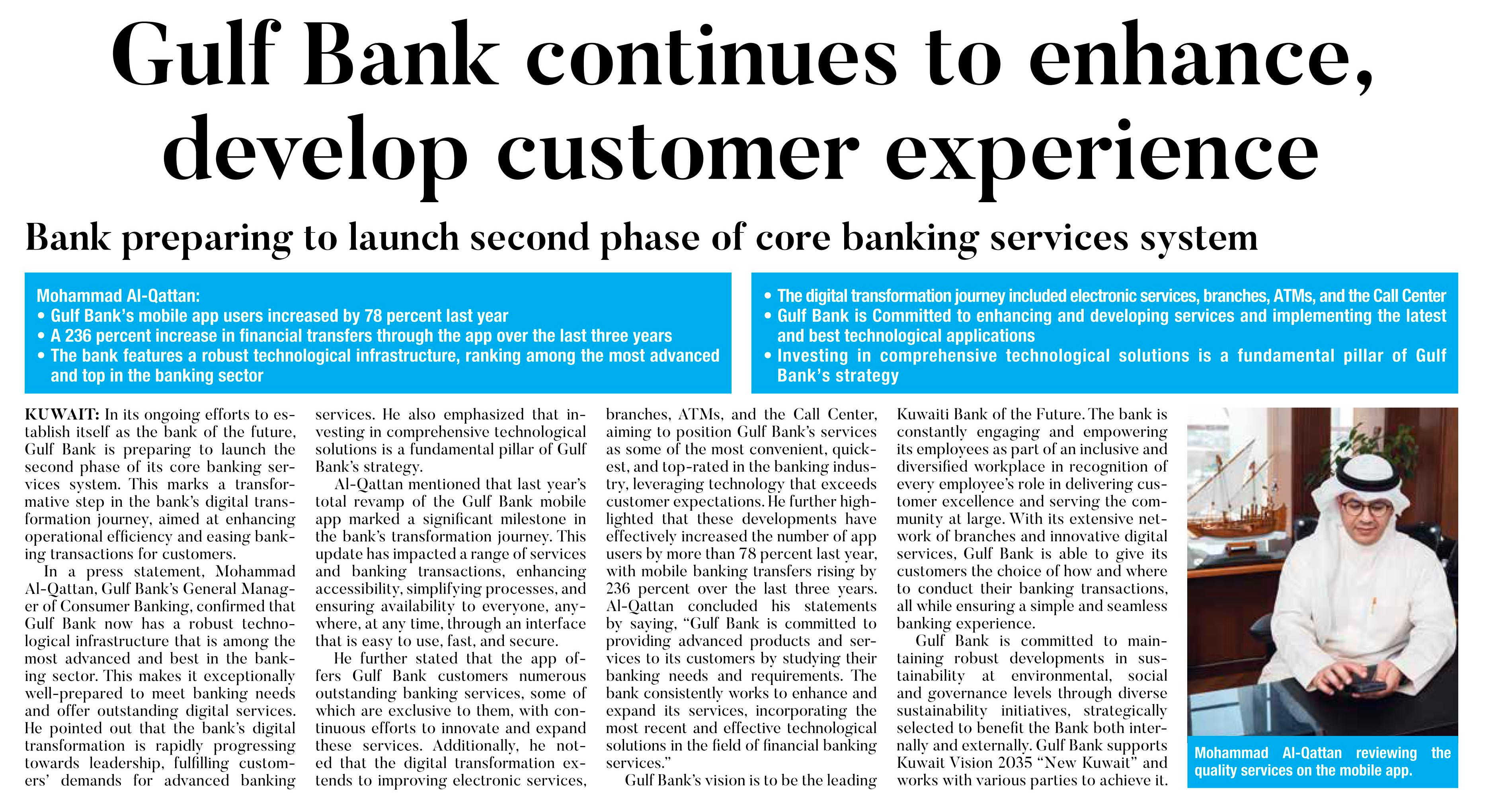 Gulf Bank continues to enhance, develop customer experience

Bank preparing to launch second phase of core banking services system

Mohammad Al-Qattan:
• Gulf Bank's mobile app users increased by 78 percent last year
• A 236 percent increase in financial transfers through the app over the last three years
• The bank features a robust technological infrastructure, ranking among the most advanced and top in the banking sector

• The digital transformation journey included electronic services, branches, ATMs, and the Call Center
• Gulf Bank is Committed to enhancing and developing services and implementing the latest and best technological applications
• Investing in comprehensive technological solutions is a fundamental pillar of Gulf Bank's strategy

KUWAIT: In its ongoing efforts to establish itself as the bank of the future, Gulf Bank is preparing to launch the second phase of its core banking services system. This marks a transformative step in the bank's digital transformation journey, aimed at enhancing operational efficiency and easing banking transactions for customers.

In a press statement, Mohammad Al-Qattan, Gulf Bank's General Manager of Consumer Banking, confirmed that Gulf Bank now has a robust technological infrastructure that is among the most advanced and best in the banking sector. This makes it exceptionally well-prepared to meet banking needs and offer outstanding digital services. He pointed out that the bank's digital transformation is rapidly progressing towards leadership, fulfilling customers' demands for advanced banking services. He also emphasized that investing in comprehensive technological solutions is a fundamental pillar of Gulf Bank's strategy.

Al-Qattan mentioned that last year's total revamp of the Gulf Bank mobile app marked a significant milestone in the bank's transformation journey. This update has impacted a range of services and banking transactions, enhancing accessibility, simplifying processes, and ensuring availability to everyone, anywhere, at any time, through an interface that is easy to use, fast, and secure.

He further stated that the app offers Gulf Bank customers numerous outstanding banking services, some of which are exclusive to them, with continuous efforts to innovate and expand these services. Additionally, he noted that the digital transformation extends to improving electronic services, branches, ATMs, and the Call Center, aiming to position Gulf Bank's services as some of the most convenient, quickest, and top-rated in the banking industry, leveraging technology that exceeds customer expectations. He further highlighted that these developments have effectively increased the number of app users by more than 78 percent last year, with mobile banking transfers rising by 236 percent over the last three years. Al-Qattan concluded his statements by saying, "Gulf Bank is committed to providing advanced products and services to its customers by studying their banking needs and requirements. The bank consistently works to enhance and expand its services, incorporating the most recent and effective technological solutions in the field of financial banking services."

Gulf Bank's vision is to be the leading Kuwaiti Bank of the Future. The bank is constantly engaging and empowering its employees as part of an inclusive and diversified workplace in recognition of every employee's role in delivering customer excellence and serving the community at large. With its extensive network of branches and innovative digital services, Gulf Bank is able to give its customers the choice of how and where to conduct their banking transactions, all while ensuring a simple and seamless banking experience.

Gulf Bank is committed to maintaining robust developments in sustainability at environmental, social and governance levels through diverse sustainability initiatives, strategically selected to benefit the Bank both internally and externally. Gulf Bank supports Kuwait Vision 2035 "New Kuwait" and works with various parties to achieve it.

Mohammad Al-Qattan reviewing the quality services on the mobile app.